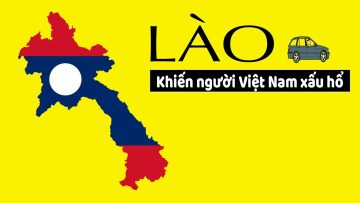 LÀO

Khiến người Việt Nam xấu hổ